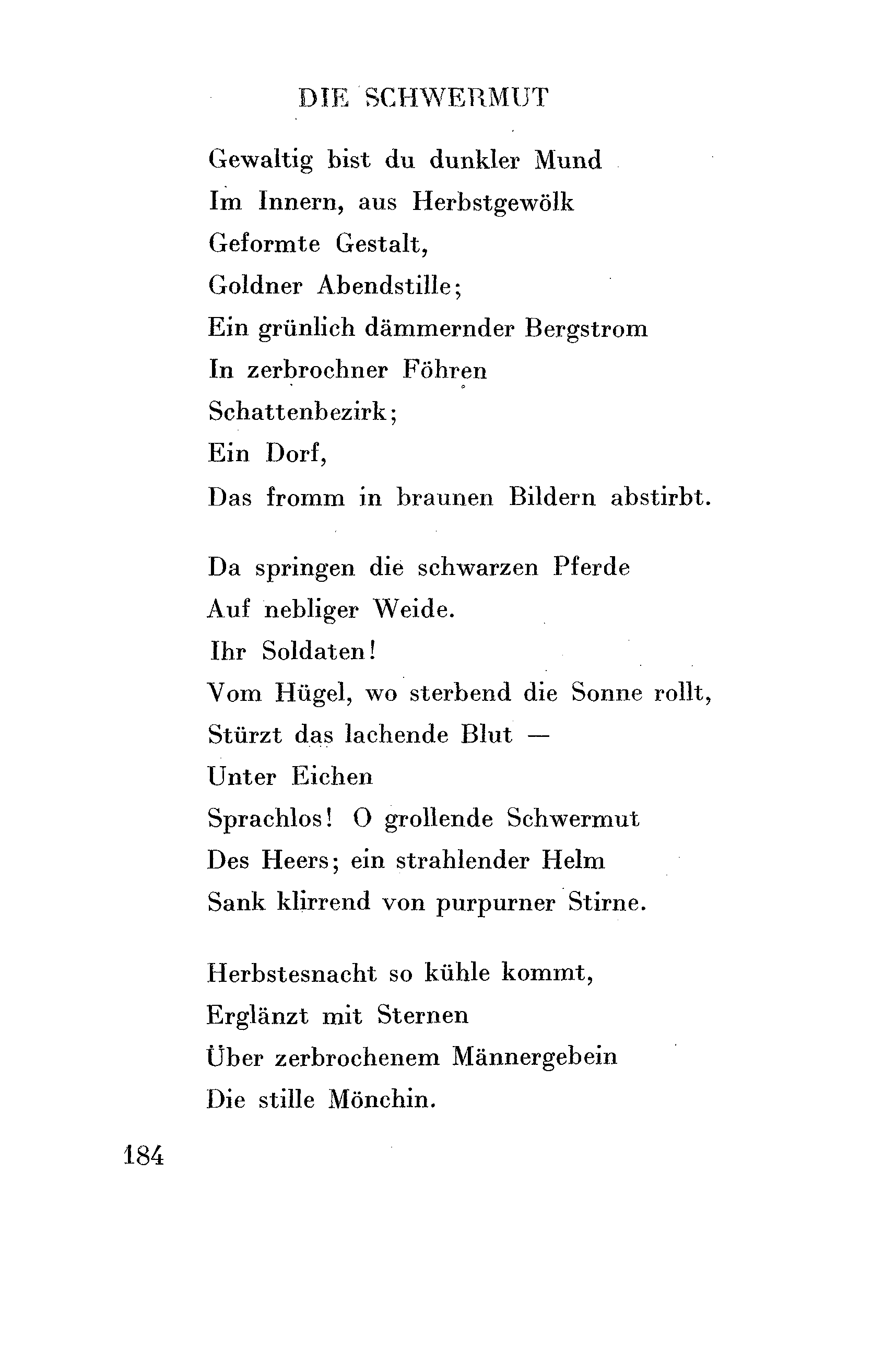 DIE SCHWERMUT

Gewaltig bist du dunkler Mund
Im Innern, aus Herbstgewölk
Geformte Gestalt,
Goldner Abendstille;
Ein grünlich dämmernder Bergstrom
In zerbrochner Föhren
Schattenbezirk;
Ein Dorf,
Das fromm in braunen Bildern abstirbt.

Da springen die schwarzen Pferde
Auf nebliger Weide.
Ihr Soldaten!
Vom Hügel, wo sterbend die Sonne rollt,
Stürzt das lachende Blut —
Unter Eichen
Sprachlos! O grollende Schwermut
Des Heers; ein strahlender Helm
Sank klirrend von purpurner Stirne.

Herbstesnacht so kühle kommt,
Erglänzt mit Sternen
Über zerbrochenem Männergebein
Die stille Mönchin.

184